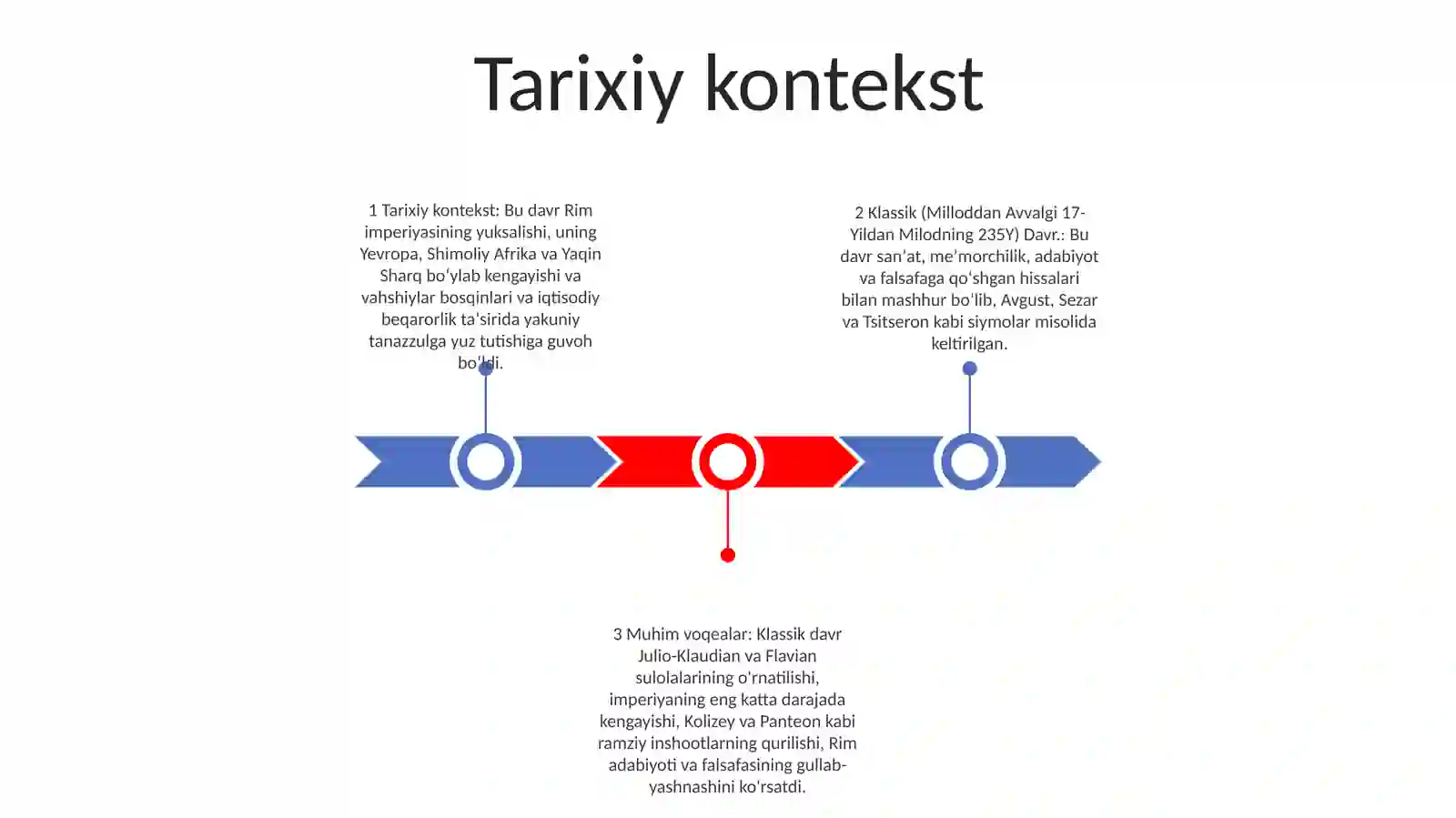 Tarixiy kontekst

1 Tarixiy kontekst: Bu davr Rim imperiyasining yuksalishi, uning Yevropa, Shimoliy Afrika va Yaqin Sharq boʻylab kengayishi va vahshiylar bosqinlari va iqtisodiy beqarorlik taʼsirida yakuniy tanazzulga yuz tutishiga guvoh boʻldi.

2 Klassik (Milloddan Avvalgi 17-Yildan Milodning 235Y) Davr.: Bu davr sanʼat, meʼmorchilik, adabiyot va falsafaga qoʻshgan hissalari bilan mashhur boʻlib, Avgust, Sezar va Tsitseron kabi siymolar misolida keltirilgan.

3 Muhim voqealar: Klassik davr Julio-Klaudian va Flavian sulolalarining oʻrnatilishi, imperiyaning eng katta darajada kengayishi, Kolizey va Panteon kabi ramziy inshootlarning qurilishi, Rim adabiyoti va falsafasining gullab-yashnashini koʻrsatdi.